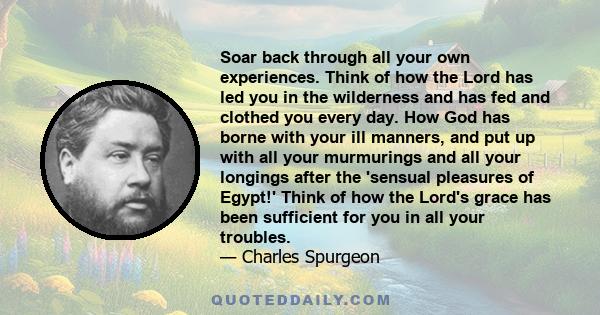 Soar back through all your own experiences. Think of how the Lord has led you in the wilderness and has fed and clothed you every day. How God has borne with your ill manners, and put up with all your murmurings and all your longings after the 'sensual pleasures of Egypt!' Think of how the Lord's grace has been sufficient for you in all your troubles.
— Charles Spurgeon

QUOTEDDAILY.COM